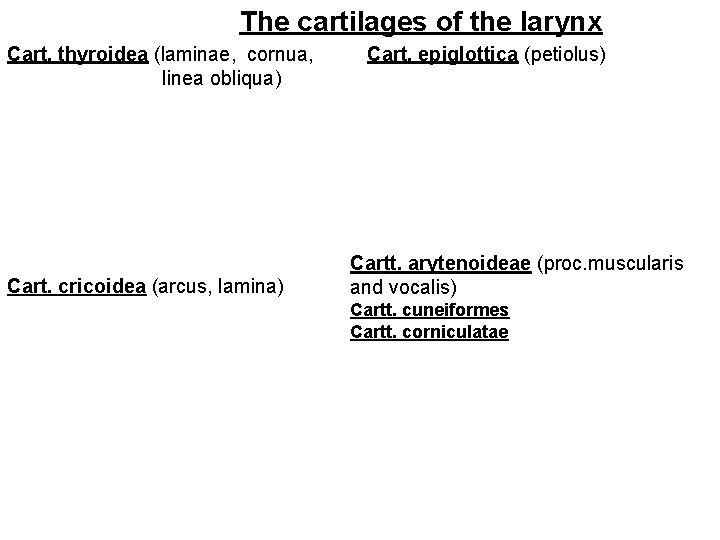 The cartilages of the larynx

Cart. thyroidea (laminae, cornua, linea obliqua)

Cart. cricoidea (arcus, lamina)

Cart. epiglottica (petiolus)

Cartt. arytenoideae (proc.muscularis and vocalis)

Cartt. cuneiformes

Cartt. corniculatae